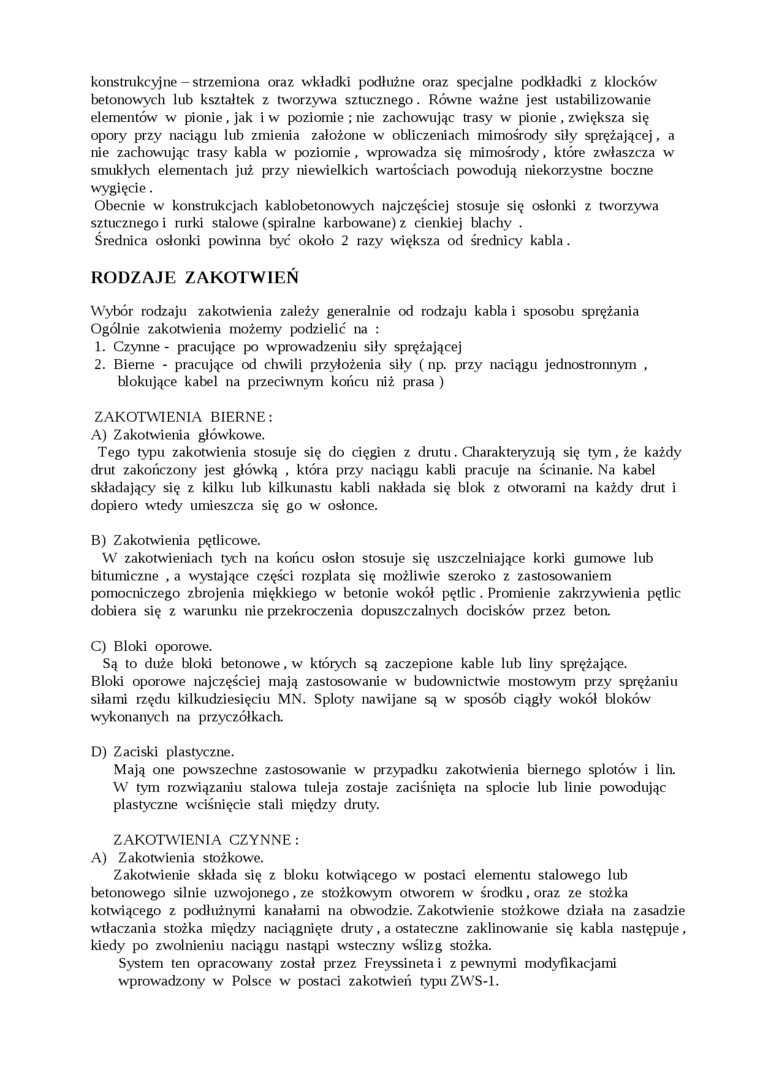 konstrukcyjne – strzemiona oraz wkładki podłużne oraz specjalne podkładki z klocków betonowych lub kształtek z tworzywa sztucznego . Równe ważne jest ustabilizowanie elementów w pionie , jak i w poziomie ; nie zachowując trasy w pionie , zwiększa się opory przy naciągu lub zmienia założone w obliczeniach mimośrody siły sprężającej , a nie zachowując trasy kabla w poziomie , wprowadza się mimośrody , które zwłaszcza w smukłych elementach już przy niewielkich wartościach powodują niekorzystne boczne wygięcie .
Obecnie w konstrukcjach kablobetonowych najczęściej stosuje się osłonki z tworzywa sztucznego i rurki stalowe (spiralne karbowane) z cienkiej blachy .
Średnica osłonki powinna być około 2 razy większa od średnicy kabla .

RODZAJE ZAKOTWIEŃ

Wybór rodzaju zakotwienia zależy generalnie od rodzaju kabla i sposobu sprężania
Ogólnie zakotwienia możemy podzielić na :
1. Czynne - pracujące po wprowadzeniu siły sprężającej
2. Bierne - pracujące od chwili przyłożenia siły ( np. przy naciągu jednostronnym , blokujące kabel na przeciwnym końcu niż prasa )

ZAKOTWIENIA BIERNE :
A) Zakotwienia główkowe.
Tego typu zakotwienia stosuje się do cięgien z drutu . Charakteryzują się tym , że każdy drut zakończony jest główką , która przy naciągu kabli pracuje na ścinanie. Na kabel składający się z kilku lub kilkunastu kabli nakłada się blok z otworami na każdy drut i dopiero wtedy umieszcza się go w osłonce.

B) Zakotwienia pętlicowe.
W zakotwieniach tych na końcu osłon stosuje się uszczelniające korki gumowe lub bitumiczne , a wystające części rozplata się możliwie szeroko z zastosowaniem pomocniczego zbrojenia miękkiego w betonie wokół pętlic . Promienie zakrzywienia pętlic dobiera się z warunku nie przekroczenia dopuszczalnych docisków przez beton.

C) Bloki oporowe.
Są to duże bloki betonowe , w których są zaczepione kable lub liny sprężające.
Bloki oporowe najczęściej mają zastosowanie w budownictwie mostowym przy sprężaniu siłami rzędu kilkudziesięciu MN. Sploty nawijane są w sposób ciągły wokół bloków wykonanych na przyczółkach.

D) Zaciski plastyczne.
Mają one powszechne zastosowanie w przypadku zakotwienia biernego splotów i lin. W tym rozwiązaniu stalowa tuleja zostaje zaciśnięta na splocie lub linie powodując plastyczne wciśnięcie stali między druty.

ZAKOTWIENIA CZYNNE :
A) Zakotwienia stożkowe.
Zakotwienie składa się z bloku kotwiącego w postaci elementu stalowego lub betonowego silnie uzwojonego , ze stożkowym otworem w środku , oraz ze stożka kotwiącego z podłużnymi kanałami na obwodzie. Zakotwienie stożkowe działa na zasadzie wtłaczania stożka między naciągnięte druty , a ostateczne zaklinowanie się kabla następuje , kiedy po zwolnieniu naciągu nastąpi wsteczny wślizg stożka.
System ten opracowany został przez Freyssineta i z pewnymi modyfikacjami wprowadzony w Polsce w postaci zakotwień typu ZWS-1.